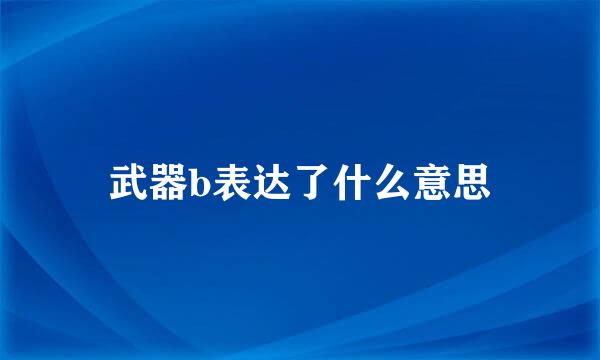 武器b表达了什么意思